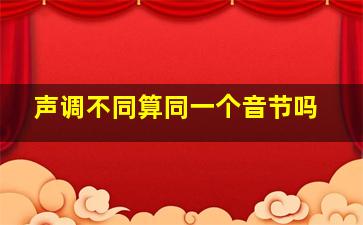 声调不同算同一个音节吗